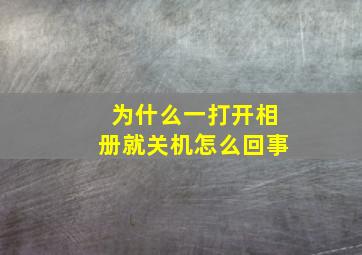 为什么一打开相册就关机怎么回事